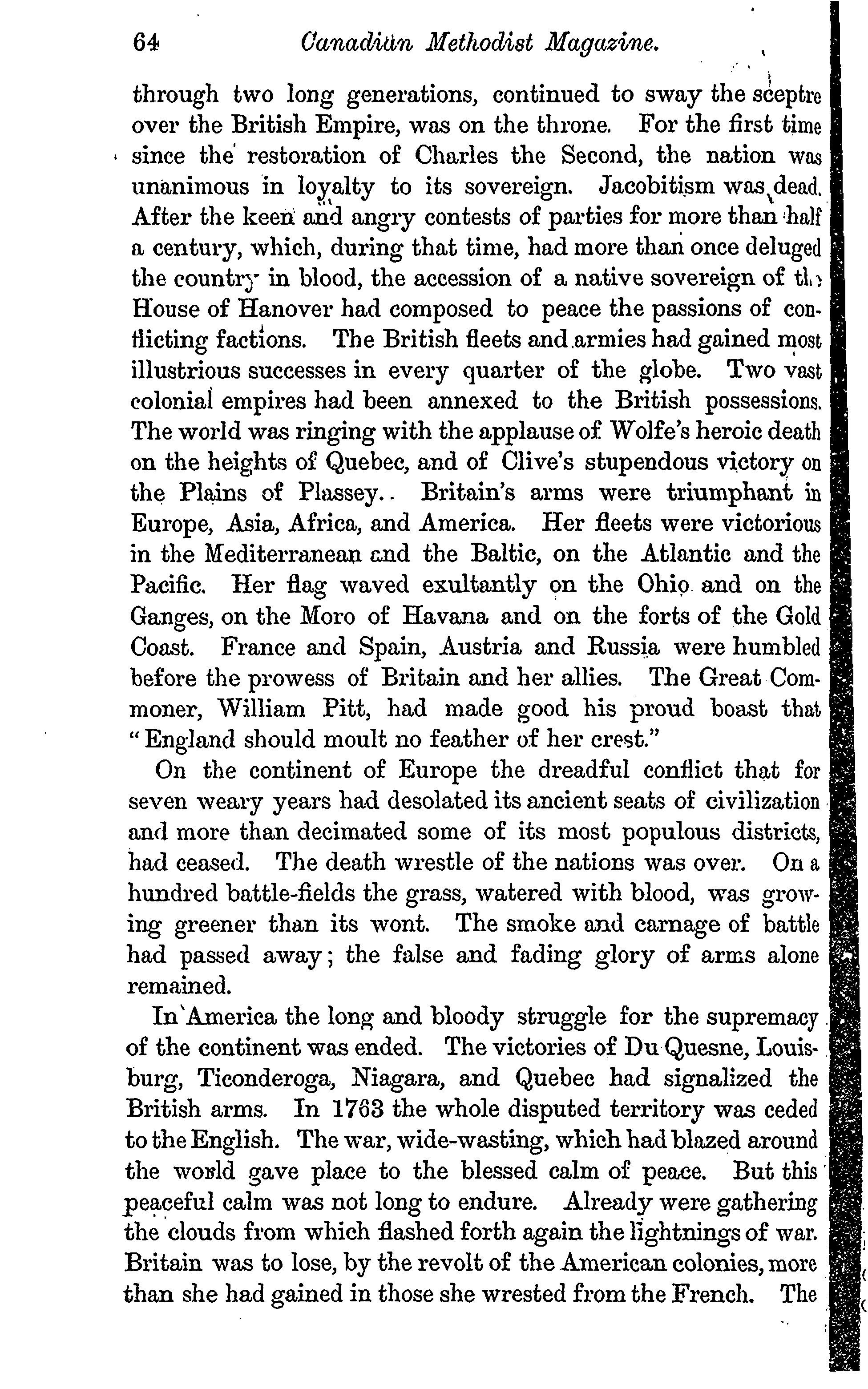 64 Canadian Methodist Magazine.

through two long generations, continued to sway the sceptre over the British Empire, was on the throne. For the first time since the restoration of Charles the Second, the nation was unanimous in loyalty to its sovereign. Jacobitism was dead. After the keen and angry contests of parties for more than half a century, which, during that time, had more than once deluged the country in blood, the accession of a native sovereign of the House of Hanover had composed to peace the passions of conflicting factions. The British fleets and armies had gained most illustrious successes in every quarter of the globe. Two vast colonial empires had been annexed to the British possessions. The world was ringing with the applause of Wolfe's heroic death on the heights of Quebec, and of Clive's stupendous victory on the Plains of Plassey.. Britain's arms were triumphant in Europe, Asia, Africa, and America. Her fleets were victorious in the Mediterranean and the Baltic, on the Atlantic and the Pacific. Her flag waved exultantly on the Ohio and on the Ganges, on the Moro of Havana and on the forts of the Gold Coast. France and Spain, Austria and Russia were humbled before the prowess of Britain and her allies. The Great Commoner, William Pitt, had made good his proud boast that "England should moult no feather of her crest."

On the continent of Europe the dreadful conflict that for seven weary years had desolated its ancient seats of civilization and more than decimated some of its most populous districts, had ceased. The death wrestle of the nations was over. On a hundred battle-fields the grass, watered with blood, was growing greener than its wont. The smoke and carnage of battle had passed away; the false and fading glory of arms alone remained.

In America the long and bloody struggle for the supremacy of the continent was ended. The victories of Du Quesne, Louisburg, Ticonderoga, Niagara, and Quebec had signalized the British arms. In 1763 the whole disputed territory was ceded to the English. The war, wide-wasting, which had blazed around the world gave place to the blessed calm of peace. But this peaceful calm was not long to endure. Already were gathering the clouds from which flashed forth again the lightnings of war. Britain was to lose, by the revolt of the American colonies, more than she had gained in those she wrested from the French. The